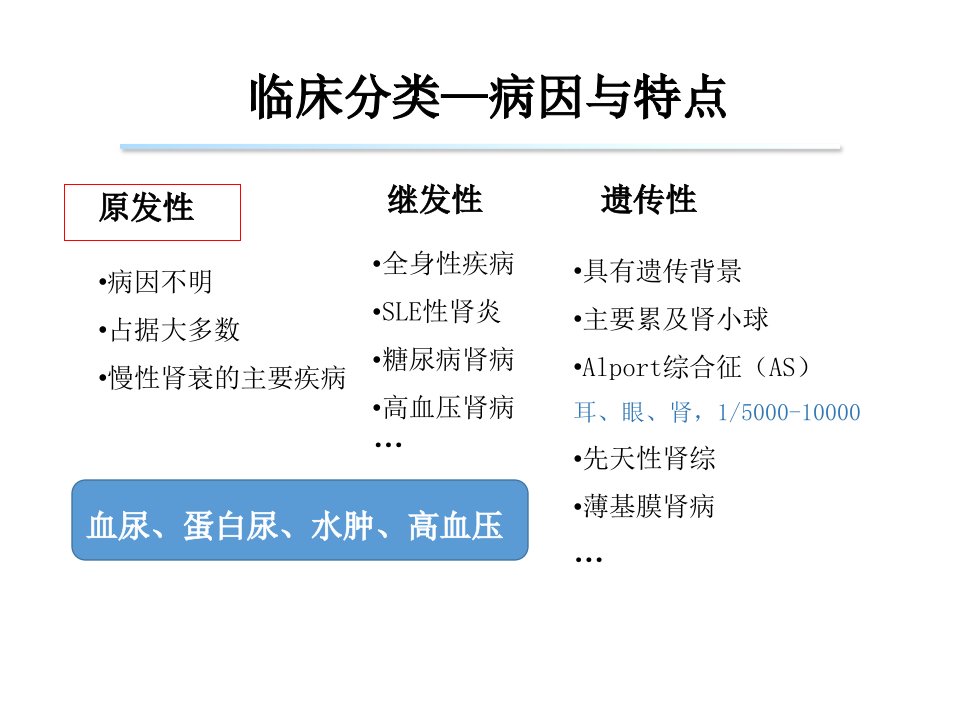 临床分类—病因与特点

原发性

•病因不明
•占据大多数
•慢性肾衰的主要疾病

血尿、蛋白尿、水肿、高血压

继发性

•全身性疾病
•SLE性肾炎
•糖尿病肾病
•高血压肾病
…

遗传性

•具有遗传背景
•主要累及肾小球
•Alport综合征（AS）
耳、眼、肾，1/5000-10000
•先天性肾综
•薄基膜肾病
…